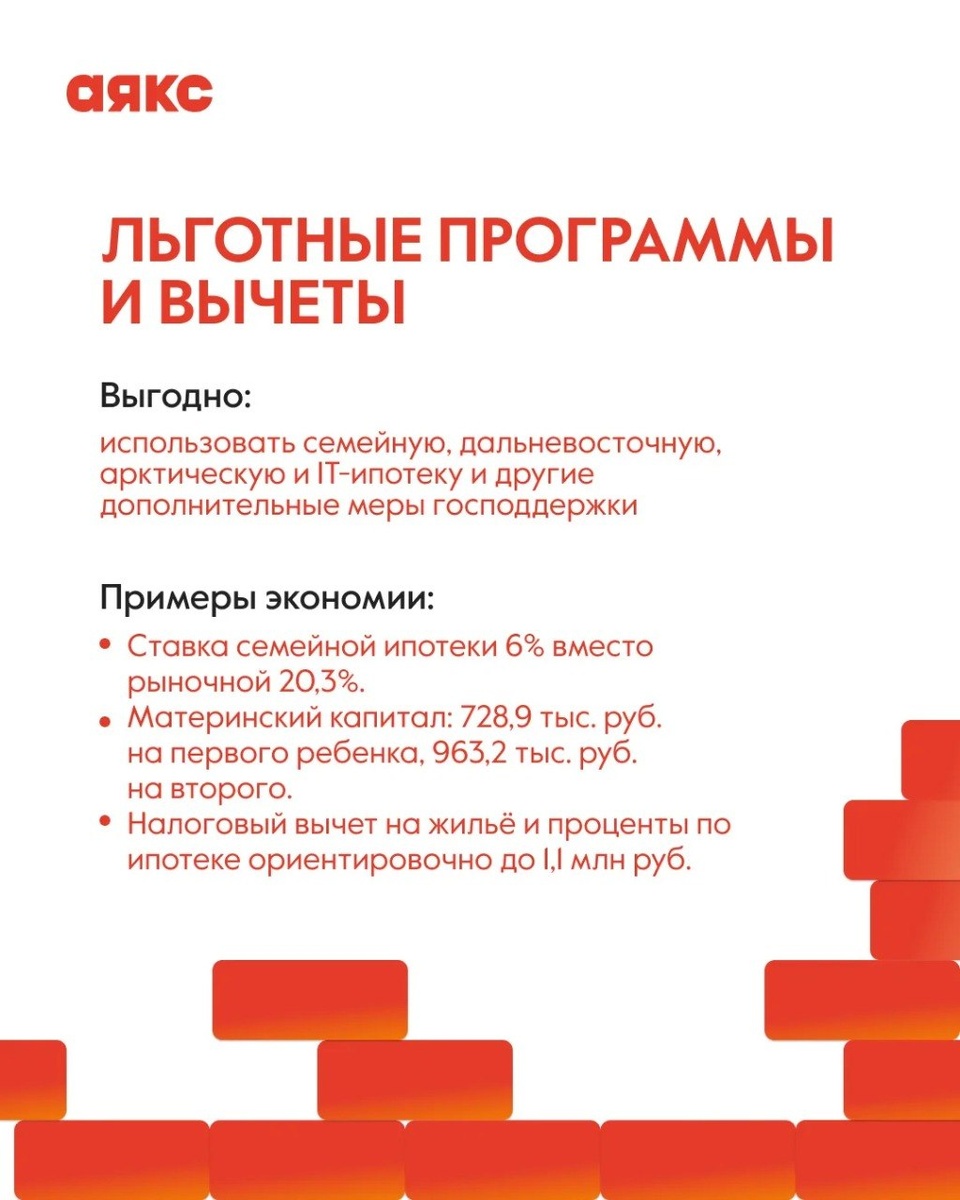 аякс

ЛЬГОТНЫЕ ПРОГРАММЫ И ВЫЧЕТЫ

Выгодно:

использовать семейную, дальневосточную, арктическую и IT-ипотеку и другие дополнительные меры господдержки

Примеры экономии:

• Ставка семейной ипотеки 6% вместо рыночной 20,3%.
• Материнский капитал: 728,9 тыс. руб. на первого ребенка, 963,2 тыс. руб. на второго.
• Налоговый вычет на жильё и проценты по ипотеке ориентировочно до 1,1 млн руб.